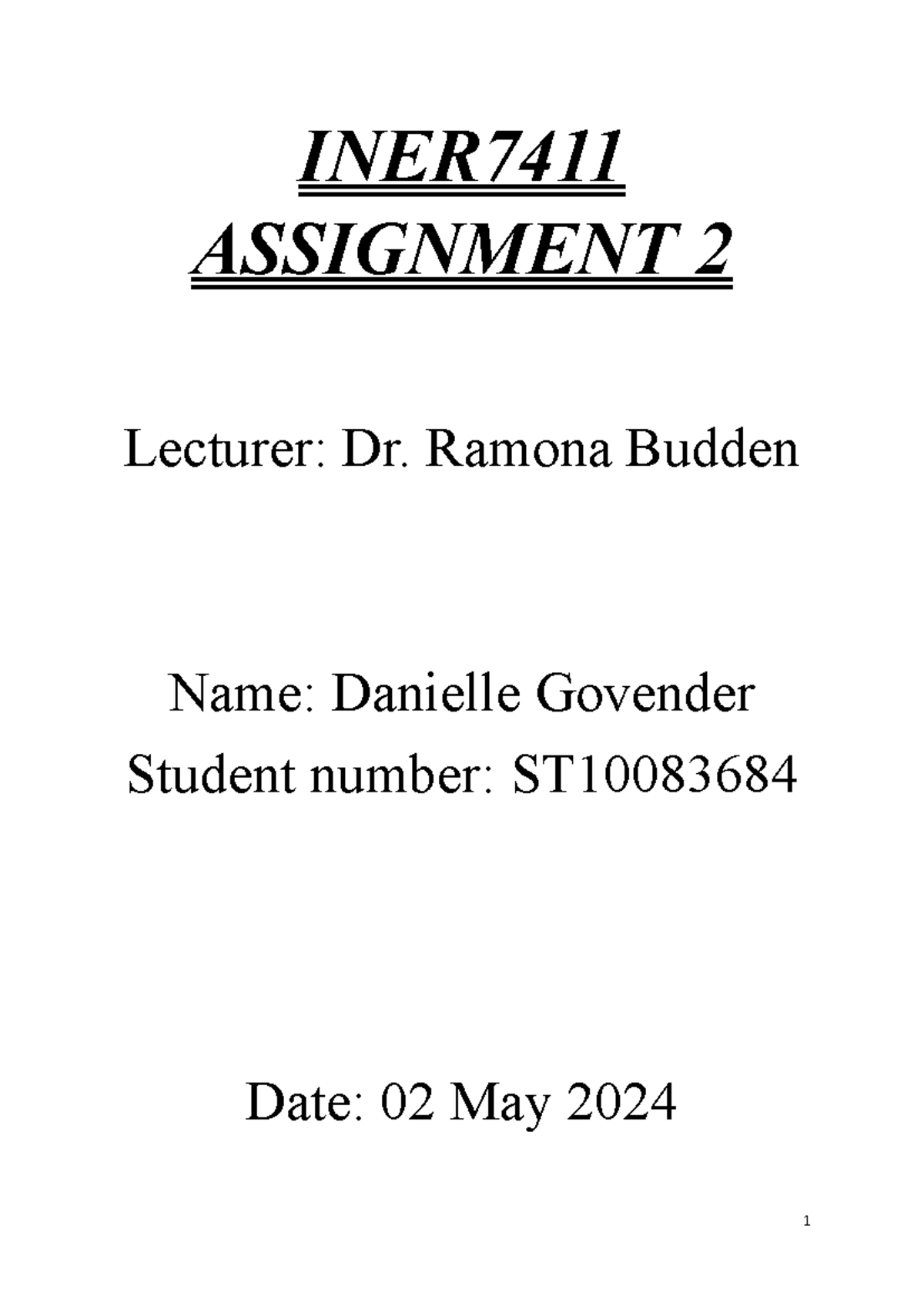 INER7411
ASSIGNMENT 2

Lecturer: Dr. Ramona Budden

Name: Danielle Govender
Student number: ST10083684

Date: 02 May 2024

1